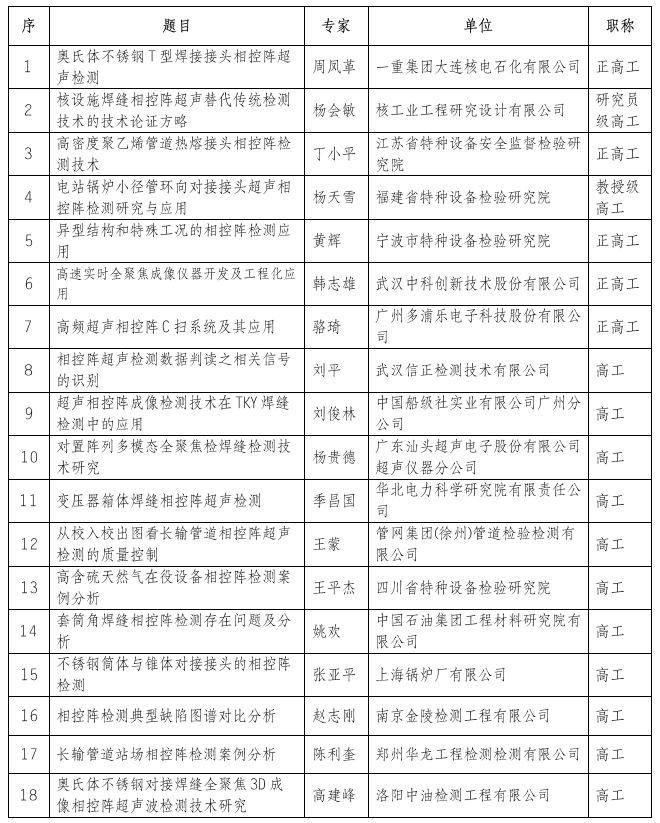 | 序 | 题目 | 专家 | 单位 | 职称 |
|---|---|---|---|---|
| 1 | 奥氏体不锈钢T型焊接接头相控阵超声检测 | 周凤革 | 一重集团大连核电石化有限公司 | 正高工 |
| 2 | 核设施焊缝相控阵超声替代传统检测技术的技术论证方略 | 杨会敏 | 核工业工程研究设计有限公司 | 研究员级高工 |
| 3 | 高密度聚乙烯管道热熔接头相控阵检测技术 | 丁小平 | 江苏省特种设备安全监督检验研究院 | 正高工 |
| 4 | 电站锅炉小径管环向对接接头超声相控阵检测研究与应用 | 杨天雪 | 福建省特种设备检验研究院 | 教授级高工 |
| 5 | 异型结构和特殊工况的相控阵检测应用 | 黄辉 | 宁波市特种设备检验研究院 | 正高工 |
| 6 | 高速实时全聚焦成像仪器开发及工程化应用 | 韩志雄 | 武汉中科创新技术股份有限公司 | 正高工 |
| 7 | 高频超声相控阵C扫系统及其应用 | 骆琦 | 广州多浦乐电子科技股份有限公司 | 正高工 |
| 8 | 相控阵超声检测数据判读之相关信号的识别 | 刘平 | 武汉信正检测技术有限公司 | 高工 |
| 9 | 超声相控阵成像检测技术在TKY焊缝检测中的应用 | 刘俊林 | 中国船级社实业有限公司广州分公司 | 高工 |
| 10 | 对置阵列多模态全聚焦检焊缝检测技术研究 | 杨贵德 | 广东汕头超声电子股份有限公司超声仪器分公司 | 高工 |
| 11 | 变压器箱体焊缝相控阵超声检测 | 季昌国 | 华北电力科学研究院有限责任公司 | 高工 |
| 12 | 从校入校出图看长输管道相控阵超声检测的质量控制 | 王蒙 | 管网集团(徐州)管道检验检测有限公司 | 高工 |
| 13 | 高含硫天然气在役设备相控阵检测案例分析 | 王平杰 | 四川省特种设备检验研究院 | 高工 |
| 14 | 套筒角焊缝相控阵检测存在问题及分析 | 姚欢 | 中国石油集团工程材料研究院有限公司 | 高工 |
| 15 | 不锈钢筒体与锥体对接接头的相控阵检测 | 张亚平 | 上海锅炉厂有限公司 | 高工 |
| 16 | 相控阵检测典型缺陷图谱对比分析 | 赵志刚 | 南京金陵检测工程有限公司 | 高工 |
| 17 | 长输管道站场相控阵检测案例分析 | 陈利奎 | 郑州华龙工程检测检测有限公司 | 高工 |
| 18 | 奥氏体不锈钢对接焊缝全聚焦3D成像相控阵超声波检测技术研究 | 高建峰 | 洛阳中油检测工程有限公司 | 高工 |